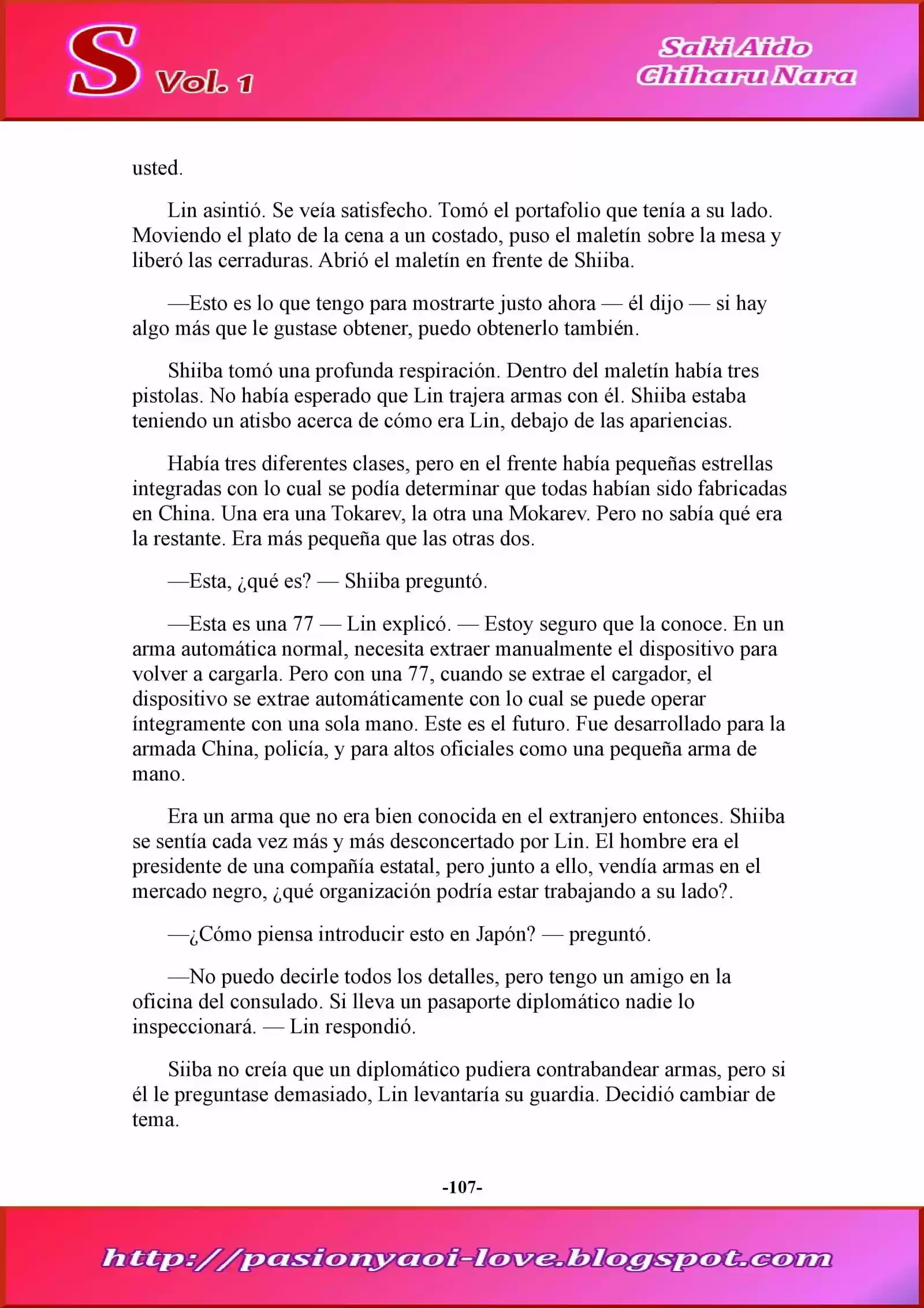 S Vol. 1

Saki Aido
Chiharu Nara

usted.

Lin asintió. Se veía satisfecho. Tomó el portafolio que tenía a su lado. Moviendo el plato de la cena a un costado, puso el maletín sobre la mesa y liberó las cerraduras. Abrió el maletín en frente de Shiiba.

—Esto es lo que tengo para mostrarte justo ahora — él dijo — si hay algo más que le gustase obtener, puedo obtenerlo también.

Shiiba tomó una profunda respiración. Dentro del maletín había tres pistolas. No había esperado que Lin trajera armas con él. Shiiba estaba teniendo un atisbo acerca de cómo era Lin, debajo de las apariencias.

Había tres diferentes clases, pero en el frente había pequeñas estrellas integradas con lo cual se podía determinar que todas habían sido fabricadas en China. Una era una Tokarev, la otra una Mokarev. Pero no sabía qué era la restante. Era más pequeña que las otras dos.

—Esta, ¿qué es? — Shiiba preguntó.

—Esta es una 77 — Lin explicó. — Estoy seguro que la conoce. En un arma automática normal, necesita extraer manualmente el dispositivo para volver a cargarla. Pero con una 77, cuando se extrae el cargador, el dispositivo se extrae automáticamente con lo cual se puede operar íntegramente con una sola mano. Este es el futuro. Fue desarrollado para la armada China, policía, y para altos oficiales como una pequeña arma de mano.

Era un arma que no era bien conocida en el extranjero entonces. Shiiba se sentía cada vez más y más desconcertado por Lin. El hombre era el presidente de una compañía estatal, pero junto a ello, vendía armas en el mercado negro, ¿qué organización podría estar trabajando a su lado?.

—¿Cómo piensa introducir esto en Japón? — preguntó.

—No puedo decirle todos los detalles, pero tengo un amigo en la oficina del consulado. Si lleva un pasaporte diplomático nadie lo inspeccionará. — Lin respondió.

Siiba no creía que un diplomático pudiera contrabandear armas, pero si él le preguntase demasiado, Lin levantaría su guardia. Decidió cambiar de tema.

-107-

http://pasionyaoi-love.blogspot.com